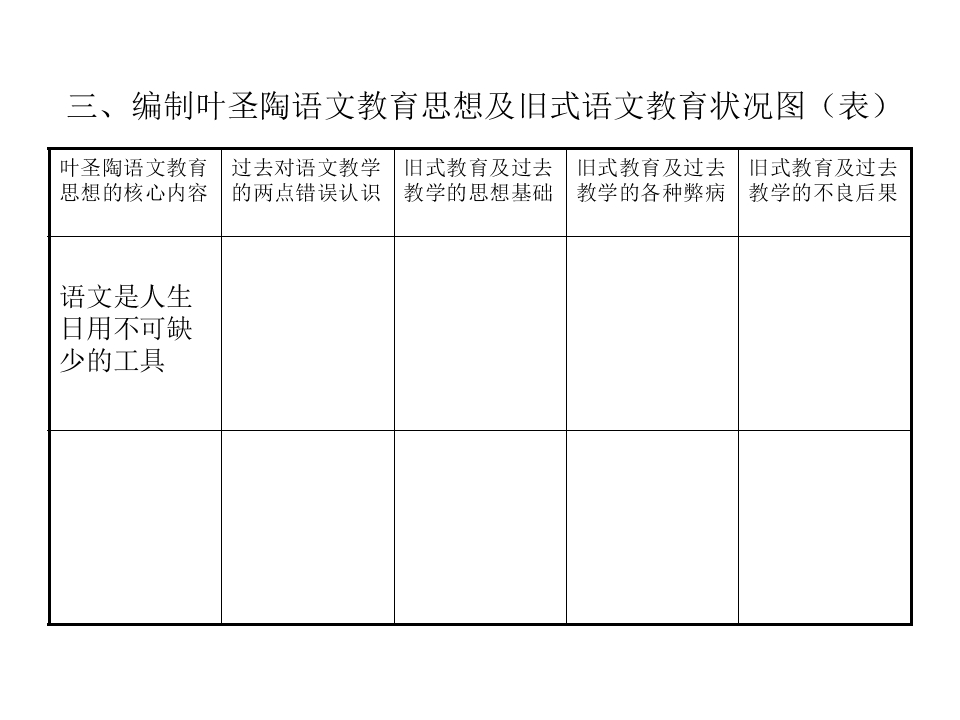 三、编制叶圣陶语文教育思想及旧式语文教育状况图（表）

| 叶圣陶语文教育思想的核心内容 | 过去对语文教学的两点错误认识 | 旧式教育及过去教学的思想基础 | 旧式教育及过去教学的各种弊病 | 旧式教育及过去教学的不良后果 |
|---|---|---|---|---|
| 语文是人生日用不可缺少的工具 | | | | |
| | | | | |